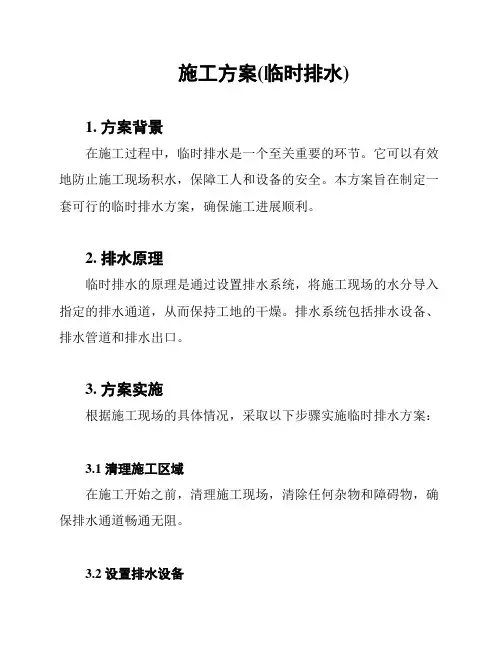 施工方案(临时排水)

1. 方案背景

在施工过程中，临时排水是一个至关重要的环节。它可以有效地防止施工现场积水，保障工人和设备的安全。本方案旨在制定一套可行的临时排水方案，确保施工进展顺利。

2. 排水原理

临时排水的原理是通过设置排水系统，将施工现场的水分导入指定的排水通道，从而保持工地的干燥。排水系统包括排水设备、排水管道和排水出口。

3. 方案实施

根据施工现场的具体情况，采取以下步骤实施临时排水方案：

3.1 清理施工区域

在施工开始之前，清理施工现场，清除任何杂物和障碍物，确保排水通道畅通无阻。

3.2 设置排水设备